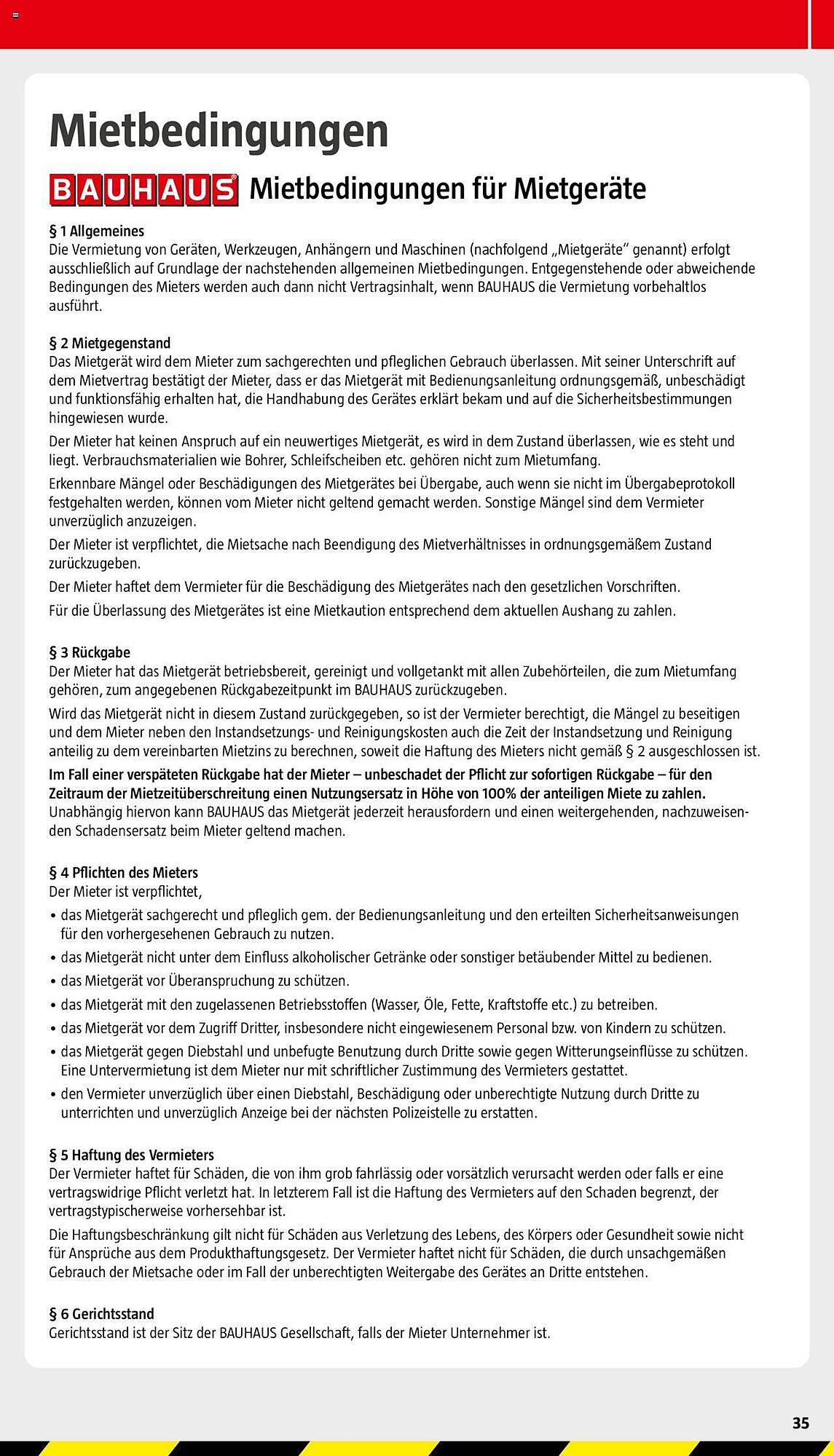 Mietbedingungen

BAUHAUS Mietbedingungen für Mietgeräte

§ 1 Allgemeines
Die Vermietung von Geräten, Werkzeugen, Anhängern und Maschinen (nachfolgend „Mietgeräte" genannt) erfolgt ausschließlich auf Grundlage der nachstehenden allgemeinen Mietbedingungen. Entgegenstehende oder abweichende Bedingungen des Mieters werden auch dann nicht Vertragsinhalt, wenn BAUHAUS die Vermietung vorbehaltlos ausführt.

§ 2 Mietgegenstand
Das Mietgerät wird dem Mieter zum sachgerechten und pfleglichen Gebrauch überlassen. Mit seiner Unterschrift auf dem Mietvertrag bestätigt der Mieter, dass er das Mietgerät mit Bedienungsanleitung ordnungsgemäß, unbeschädigt und funktionsfähig erhalten hat, die Handhabung des Gerätes erklärt bekam und auf die Sicherheitsbestimmungen hingewiesen wurde.

Der Mieter hat keinen Anspruch auf ein neuwertiges Mietgerät, es wird in dem Zustand überlassen, wie es steht und liegt. Verbrauchsmaterialien wie Bohrer, Schleifscheiben etc. gehören nicht zum Mietumfang.

Erkennbare Mängel oder Beschädigungen des Mietgerätes bei Übergabe, auch wenn sie nicht im Übergabeprotokoll festgehalten werden, können vom Mieter nicht geltend gemacht werden. Sonstige Mängel sind dem Vermieter unverzüglich anzuzeigen.

Der Mieter ist verpflichtet, die Mietsache nach Beendigung des Mietverhältnisses in ordnungsgemäßem Zustand zurückzugeben.

Der Mieter haftet dem Vermieter für die Beschädigung des Mietgerätes nach den gesetzlichen Vorschriften.

Für die Überlassung des Mietgerätes ist eine Mietkaution entsprechend dem aktuellen Aushang zu zahlen.

§ 3 Rückgabe
Der Mieter hat das Mietgerät betriebsbereit, gereinigt und vollgetankt mit allen Zubehörteilen, die zum Mietumfang gehören, zum angegebenen Rückgabezeitpunkt im BAUHAUS zurückzugeben.

Wird das Mietgerät nicht in diesem Zustand zurückgegeben, so ist der Vermieter berechtigt, die Mängel zu beseitigen und dem Mieter neben den Instandsetzungs- und Reinigungskosten auch die Zeit der Instandsetzung und Reinigung anteilig zu dem vereinbarten Mietzins zu berechnen, soweit die Haftung des Mieters nicht gemäß § 2 ausgeschlossen ist.

Im Fall einer verspäteten Rückgabe hat der Mieter – unbeschadet der Pflicht zur sofortigen Rückgabe – für den Zeitraum der Mietzeitüberschreitung einen Nutzungsersatz in Höhe von 100% der anteiligen Miete zu zahlen. Unabhängig hiervon kann BAUHAUS das Mietgerät jederzeit herausfordern und einen weitergehenden, nachzuweisenden Schadensersatz beim Mieter geltend machen.

§ 4 Pflichten des Mieters
Der Mieter ist verpflichtet,
• das Mietgerät sachgerecht und pfleglich gem. der Bedienungsanleitung und den erteilten Sicherheitsanweisungen für den vorhergesehenen Gebrauch zu nutzen.
• das Mietgerät nicht unter dem Einfluss alkoholischer Getränke oder sonstiger betäubender Mittel zu bedienen.
• das Mietgerät vor Überanspruchung zu schützen.
• das Mietgerät mit den zugelassenen Betriebsstoffen (Wasser, Öle, Fette, Kraftstoffe etc.) zu betreiben.
• das Mietgerät vor dem Zugriff Dritter, insbesondere nicht eingewiesenem Personal bzw. von Kindern zu schützen.
• das Mietgerät gegen Diebstahl und unbefugte Benutzung durch Dritte sowie gegen Witterungseinflüsse zu schützen. Eine Untervermietung ist dem Mieter nur mit schriftlicher Zustimmung des Vermieters gestattet.
• den Vermieter unverzüglich über einen Diebstahl, Beschädigung oder unberechtigte Nutzung durch Dritte zu unterrichten und unverzüglich Anzeige bei der nächsten Polizeistelle zu erstatten.

§ 5 Haftung des Vermieters
Der Vermieter haftet für Schäden, die von ihm grob fahrlässig oder vorsätzlich verursacht werden oder falls er eine vertragswidrige Pflicht verletzt hat. In letzterem Fall ist die Haftung des Vermieters auf den Schaden begrenzt, der vertragstypischerweise vorhersehbar ist.

Die Haftungsbeschränkung gilt nicht für Schäden aus Verletzung des Lebens, des Körpers oder Gesundheit sowie nicht für Ansprüche aus dem Produkthaftungsgesetz. Der Vermieter haftet nicht für Schäden, die durch unsachgemäßen Gebrauch der Mietsache oder im Fall der unberechtigten Weitergabe des Gerätes an Dritte entstehen.

§ 6 Gerichtsstand
Gerichtsstand ist der Sitz der BAUHAUS Gesellschaft, falls der Mieter Unternehmer ist.

35